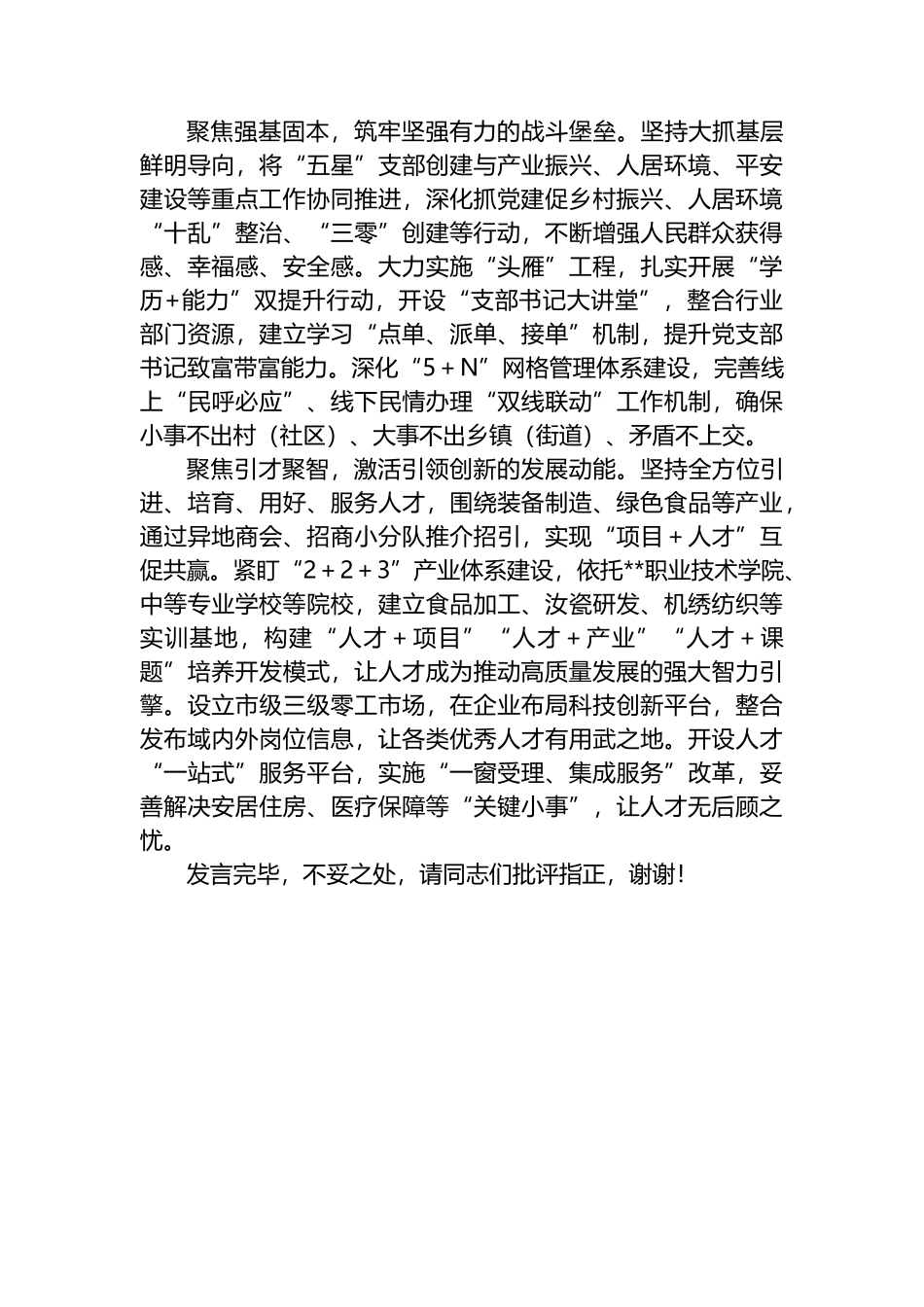 聚焦强基固本，筑牢坚强有力的战斗堡垒。坚持大抓基层鲜明导向，将“五星”支部创建与产业振兴、人居环境、平安建设等重点工作协同推进，深化抓党建促乡村振兴、人居环境“十乱”整治、“三零”创建等行动，不断增强人民群众获得感、幸福感、安全感。大力实施“头雁”工程，扎实开展“学历+能力”双提升行动，开设“支部书记大讲堂”，整合行业部门资源，建立学习“点单、派单、接单”机制，提升党支部书记致富带富能力。深化“5＋N”网格管理体系建设，完善线上“民呼必应”、线下民情办理“双线联动”工作机制，确保小事不出村（社区）、大事不出乡镇（街道）、矛盾不上交。

聚焦引才聚智，激活引领创新的发展动能。坚持全方位引进、培育、用好、服务人才，围绕装备制造、绿色食品等产业，通过异地商会、招商小分队推介招引，实现“项目＋人才”互促共赢。紧盯“2＋2＋3”产业体系建设，依托**职业技术学院、中等专业学校等院校，建立食品加工、汝瓷研发、机绣纺织等实训基地，构建“人才＋项目”“人才＋产业”“人才＋课题”培养开发模式，让人才成为推动高质量发展的强大智力引擎。设立市级三级零工市场，在企业布局科技创新平台，整合发布域内外岗位信息，让各类优秀人才有用武之地。开设人才“一站式”服务平台，实施“一窗受理、集成服务”改革，妥善解决安居住房、医疗保障等“关键小事”，让人才无后顾之忧。

发言完毕，不妥之处，请同志们批评指正，谢谢！